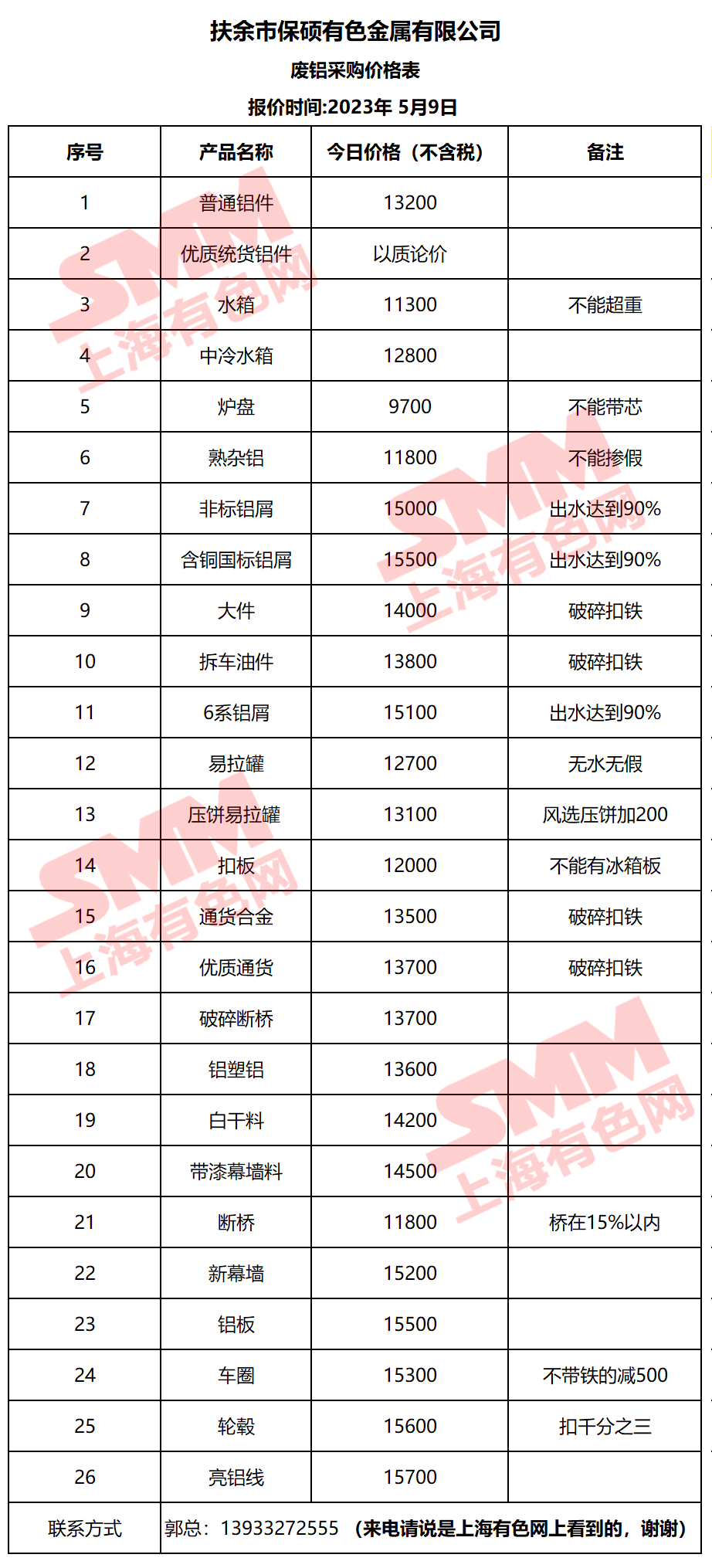 扶余市保硕有色金属有限公司
废铝采购价格表
报价时间:2023年 5月9日

| 序号 | 产品名称 | 今日价格（不含税） | 备注 |
|---|---|---|---|
| 1 | 普通铝件 | 13200 | |
| 2 | 优质统货铝件 | 以质论价 | |
| 3 | 水箱 | 11300 | 不能超重 |
| 4 | 中冷水箱 | 12800 | |
| 5 | 炉盘 | 9700 | 不能带芯 |
| 6 | 熟杂铝 | 11800 | 不能掺假 |
| 7 | 非标铝屑 | 15000 | 出水达到90% |
| 8 | 含铜国标铝屑 | 15500 | 出水达到90% |
| 9 | 大件 | 14000 | 破碎扣铁 |
| 10 | 拆车油件 | 13800 | 破碎扣铁 |
| 11 | 6系铝屑 | 15100 | 出水达到90% |
| 12 | 易拉罐 | 12700 | 无水无假 |
| 13 | 压饼易拉罐 | 13100 | 风选压饼加200 |
| 14 | 扣板 | 12000 | 不能有冰箱板 |
| 15 | 通货合金 | 13500 | 破碎扣铁 |
| 16 | 优质通货 | 13700 | 破碎扣铁 |
| 17 | 破碎断桥 | 13700 | |
| 18 | 铝塑铝 | 13600 | |
| 19 | 白干料 | 14200 | |
| 20 | 带漆幕墙料 | 14500 | |
| 21 | 断桥 | 11800 | 桥在15%以内 |
| 22 | 新幕墙 | 15200 | |
| 23 | 铝板 | 15500 | |
| 24 | 车圈 | 15300 | 不带铁的减500 |
| 25 | 轮毂 | 15600 | 扣千分之三 |
| 26 | 亮铝线 | 15700 | |
| 联系方式 | 郭总：13933272555 （来电请说是上海有色网上看到的，谢谢） | | |

SMM 上海有色网